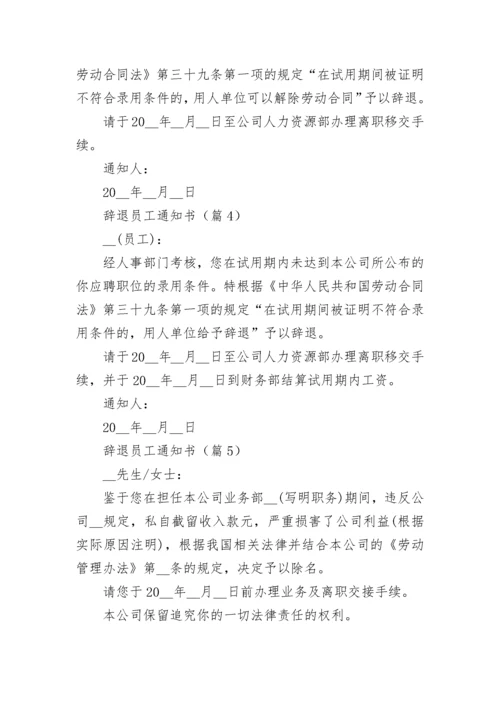 劳动合同法》第三十九条第一项的规定“在试用期间被证明不符合录用条件的，用人单位可以解除劳动合同”予以辞退。

请于20__年__月__日至公司人力资源部办理离职移交手续。

通知人：

20__年__月__日

辞退员工通知书（篇4）

__(员工)：

经人事部门考核，您在试用期内未达到本公司所公布的你应聘职位的录用条件。特根据《中华人民共和国劳动合同法》第三十九条第一项的规定“在试用期间被证明不符合录用条件的，用人单位给予辞退”予以辞退。

请于20__年__月__日至公司人力资源部办理离职移交手续，并于20__年__月__日到财务部结算试用期内工资。

通知人：

20__年__月__日

辞退员工通知书（篇5）

__先生/女士：

鉴于您在担任本公司业务部__(写明职务)期间，违反公司__规定，私自截留收入款元，严重损害了公司利益(根据实际原因注明)，根据我国相关法律并结合本公司的《劳动管理办法》第__条的规定，决定予以除名。

请您于20__年__月__日前办理业务及离职交接手续。

本公司保留追究你的一切法律责任的权利。